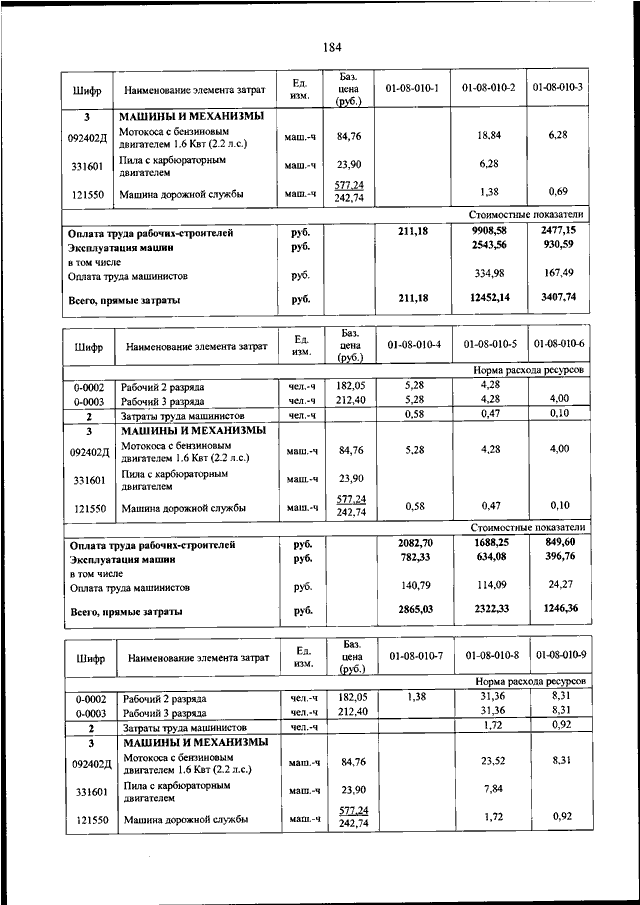 184

| Шифр | Наименование элемента затрат | Ед. изм. | Баз. цена (руб.) | 01-08-010-1 | 01-08-010-2 | 01-08-010-3 |
|---|---|---|---|---|---|---|
| 3 | МАШИНЫ И МЕХАНИЗМЫ | | | | | |
| 092402Д | Мотокоса с бензиновым двигателем 1.6 Квт (2.2 л.с.) | маш.-ч | 84,76 | | 18,84 | 6,28 |
| 331601 | Пила с карбюраторным двигателем | маш.-ч | 23,90 | | 6,28 | |
| 121550 | Машина дорожной службы | маш.-ч | 577,24 242,74 | | 1,38 | 0,69 |
| | | | | | Стоимостные показатели | |
| Оплата труда рабочих-строителей | | руб. | | 211,18 | 9908,58 | 2477,15 |
| Эксплуатация машин | | руб. | | | 2543,56 | 930,59 |
| в том числе | | | | | | |
| Оплата труда машинистов | | руб. | | | 334,98 | 167,49 |
| Всего, прямые затраты | | руб. | | 211,18 | 12452,14 | 3407,74 |

| Шифр | Наименование элемента затрат | Ед. изм. | Баз. цена (руб.) | 01-08-010-4 | 01-08-010-5 | 01-08-010-6 |
|---|---|---|---|---|---|---|
| | | | | | Норма расхода ресурсов | |
| 0-0002 | Рабочий 2 разряда | чел.-ч | 182,05 | 5,28 | 4,28 | |
| 0-0003 | Рабочий 3 разряда | чел.-ч | 212,40 | 5,28 | 4,28 | 4,00 |
| 2 | Затраты труда машинистов | чел.-ч | | 0,58 | 0,47 | 0,10 |
| 3 | МАШИНЫ И МЕХАНИЗМЫ | | | | | |
| 092402Д | Мотокоса с бензиновым двигателем 1.6 Квт (2.2 л.с.) | маш.-ч | 84,76 | 5,28 | 4,28 | 4,00 |
| 331601 | Пила с карбюраторным двигателем | маш.-ч | 23,90 | | | |
| 121550 | Машина дорожной службы | маш.-ч | 577,24 242,74 | 0,58 | 0,47 | 0,10 |
| | | | | | Стоимостные показатели | |
| Оплата труда рабочих-строителей | | руб. | | 2082,70 | 1688,25 | 849,60 |
| Эксплуатация машин | | руб. | | 782,33 | 634,08 | 396,76 |
| в том числе | | | | | | |
| Оплата труда машинистов | | руб. | | 140,79 | 114,09 | 24,27 |
| Всего, прямые затраты | | руб. | | 2865,03 | 2322,33 | 1246,36 |

| Шифр | Наименование элемента затрат | Ед. изм. | Баз. цена (руб.) | 01-08-010-7 | 01-08-010-8 | 01-08-010-9 |
|---|---|---|---|---|---|---|
| | | | | | Норма расхода ресурсов | |
| 0-0002 | Рабочий 2 разряда | чел.-ч | 182,05 | 1,38 | 31,36 | 8,31 |
| 0-0003 | Рабочий 3 разряда | чел.-ч | 212,40 | | 31,36 | 8,31 |
| 2 | Затраты труда машинистов | чел.-ч | | | 1,72 | 0,92 |
| 3 | МАШИНЫ И МЕХАНИЗМЫ | | | | | |
| 092402Д | Мотокоса с бензиновым двигателем 1.6 Квт (2.2 л.с.) | маш.-ч | 84,76 | | 23,52 | 8,31 |
| 331601 | Пила с карбюраторным двигателем | маш.-ч | 23,90 | | 7,84 | |
| 121550 | Машина дорожной службы | маш.-ч | 577,24 242,74 | | 1,72 | 0,92 |